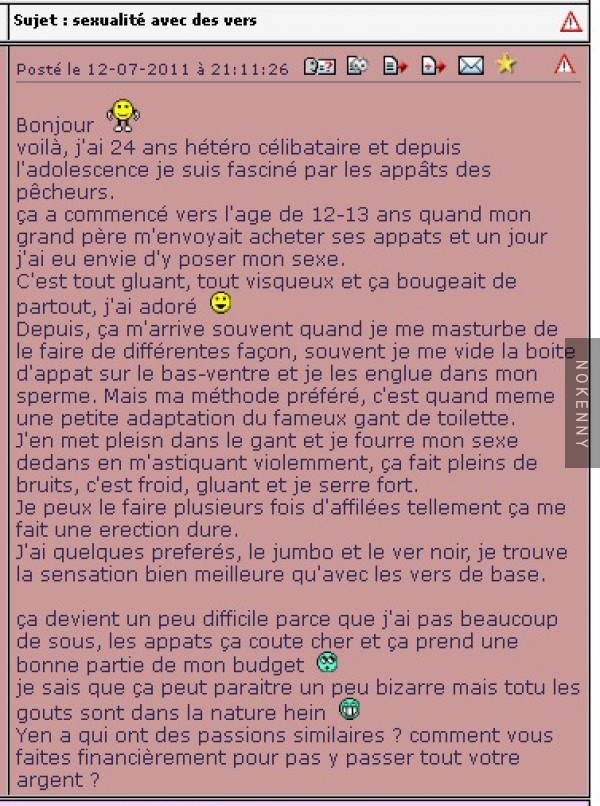 Sujet : sexualité avec des vers

Posté le 12-07-2011 à 21:11:26

Bonjour
voilà, j'ai 24 ans hétéro célibataire et depuis l'adolescence je suis fasciné par les appâts des pêcheurs.
ça a commencé vers l'age de 12-13 ans quand mon grand père m'envoyait acheter ses appats et un jour j'ai eu envie d'y poser mon sexe.
C'est tout gluant, tout visqueux et ça bougeait de partout, j'ai adoré
Depuis, ça m'arrive souvent quand je me masturbe de le faire de différentes façon, souvent je me vide la boite d'appat sur le bas-ventre et je les englue dans mon sperme. Mais ma méthode préféré, c'est quand meme une petite adaptation du fameux gant de toilette.
J'en met pleisn dans le gant et je fourre mon sexe dedans en m'astiquant violemment, ça fait pleins de bruits, c'est froid, gluant et je serre fort.
Je peux le faire plusieurs fois d'affilées tellement ça me fait une erection dure.
J'ai quelques preferés, le jumbo et le ver noir, je trouve la sensation bien meilleure qu'avec les vers de base.

ça devient un peu difficile parce que j'ai pas beaucoup de sous, les appats ça coute cher et ça prend une bonne partie de mon budget
je sais que ça peut paraitre un peu bizarre mais totu les gouts sont dans la nature hein
Yen a qui ont des passions similaires ? comment vous faites financièrement pour pas y passer tout votre argent ?

NOKENNY